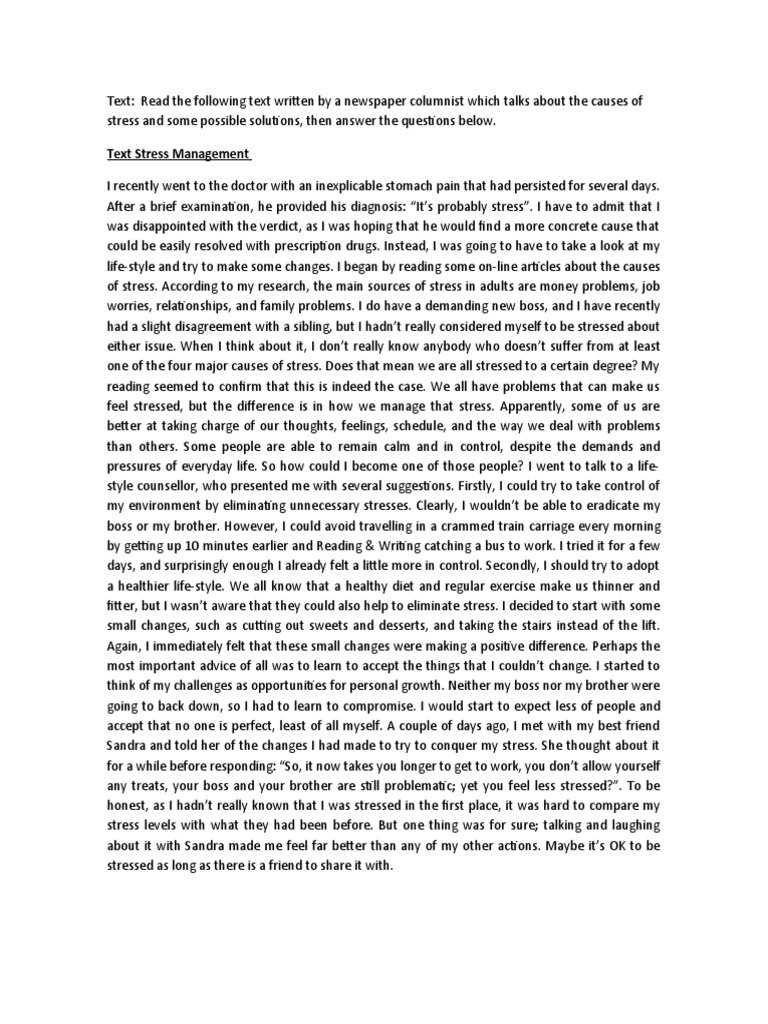 Text: Read the following text written by a newspaper columnist which talks about the causes of stress and some possible solutions, then answer the questions below.

Text Stress Management

I recently went to the doctor with an inexplicable stomach pain that had persisted for several days. After a brief examination, he provided his diagnosis: "It's probably stress". I have to admit that I was disappointed with the verdict, as I was hoping that he would find a more concrete cause that could be easily resolved with prescription drugs. Instead, I was going to have to take a look at my life-style and try to make some changes. I began by reading some on-line articles about the causes of stress. According to my research, the main sources of stress in adults are money problems, job worries, relationships, and family problems. I do have a demanding new boss, and I have recently had a slight disagreement with a sibling, but I hadn't really considered myself to be stressed about either issue. When I think about it, I don't really know anybody who doesn't suffer from at least one of the four major causes of stress. Does that mean we are all stressed to a certain degree? My reading seemed to confirm that this is indeed the case. We all have problems that can make us feel stressed, but the difference is in how we manage that stress. Apparently, some of us are better at taking charge of our thoughts, feelings, schedule, and the way we deal with problems than others. Some people are able to remain calm and in control, despite the demands and pressures of everyday life. So how could I become one of those people? I went to talk to a life-style counsellor, who presented me with several suggestions. Firstly, I could try to take control of my environment by eliminating unnecessary stresses. Clearly, I wouldn't be able to eradicate my boss or my brother. However, I could avoid travelling in a crammed train carriage every morning by getting up 10 minutes earlier and Reading & Writing catching a bus to work. I tried it for a few days, and surprisingly enough I already felt a little more in control. Secondly, I should try to adopt a healthier life-style. We all know that a healthy diet and regular exercise make us thinner and fitter, but I wasn't aware that they could also help to eliminate stress. I decided to start with some small changes, such as cutting out sweets and desserts, and taking the stairs instead of the lift. Again, I immediately felt that these small changes were making a positive difference. Perhaps the most important advice of all was to learn to accept the things that I couldn't change. I started to think of my challenges as opportunities for personal growth. Neither my boss nor my brother were going to back down, so I had to learn to compromise. I would start to expect less of people and accept that no one is perfect, least of all myself. A couple of days ago, I met with my best friend Sandra and told her of the changes I had made to try to conquer my stress. She thought about it for a while before responding: "So, it now takes you longer to get to work, you don't allow yourself any treats, your boss and your brother are still problematic; yet you feel less stressed?". To be honest, as I hadn't really known that I was stressed in the first place, it was hard to compare my stress levels with what they had been before. But one thing was for sure; talking and laughing about it with Sandra made me feel far better than any of my other actions. Maybe it's OK to be stressed as long as there is a friend to share it with.